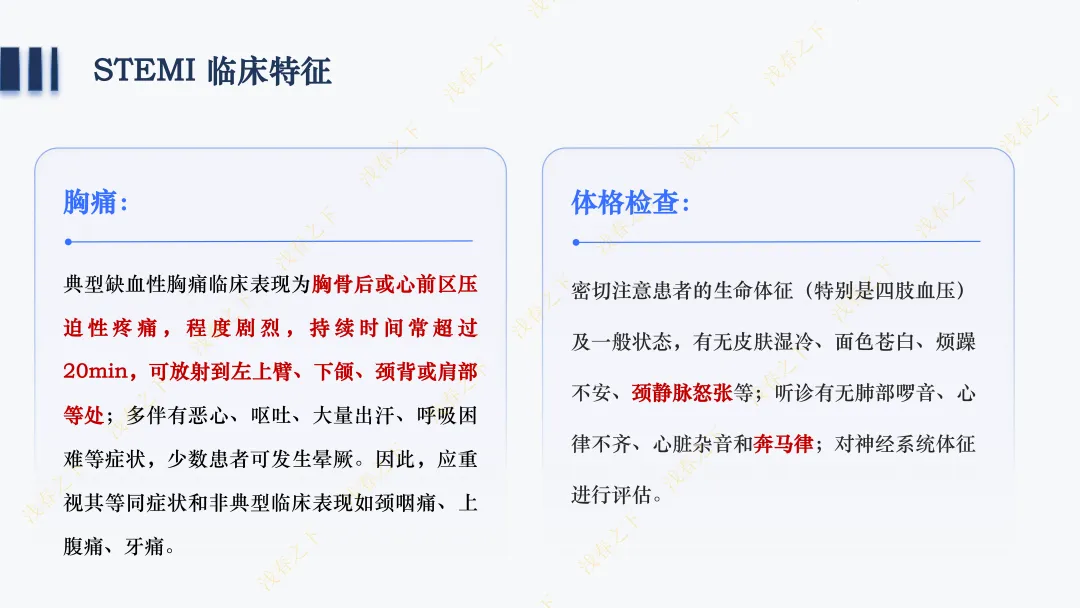 STEMI 临床特征

胸痛：

典型缺血性胸痛临床表现为胸骨后或心前区压迫性疼痛，程度剧烈，持续时间常超过20min，可放射到左上臂、下颌、颈背或肩部等处；多伴有恶心、呕吐、大量出汗、呼吸困难等症状，少数患者可发生晕厥。因此，应重视其等同症状和非典型临床表现如颈咽痛、上腹痛、牙痛。

体格检查：

密切注意患者的生命体征（特别是四肢血压）及一般状态，有无皮肤湿冷、面色苍白、烦躁不安、颈静脉怒张等；听诊有无肺部啰音、心律不齐、心脏杂音和奔马律；对神经系统体征进行评估。

浅春之下